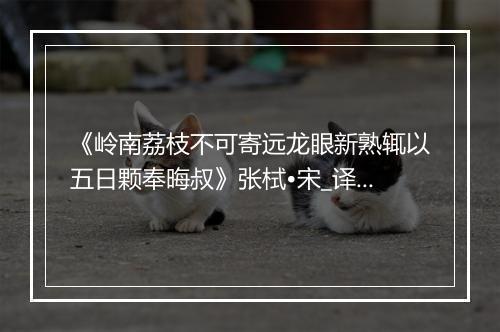 《岭南荔枝不可寄远龙眼新熟辄以五日颗奉晦叔》张栻•宋_译...